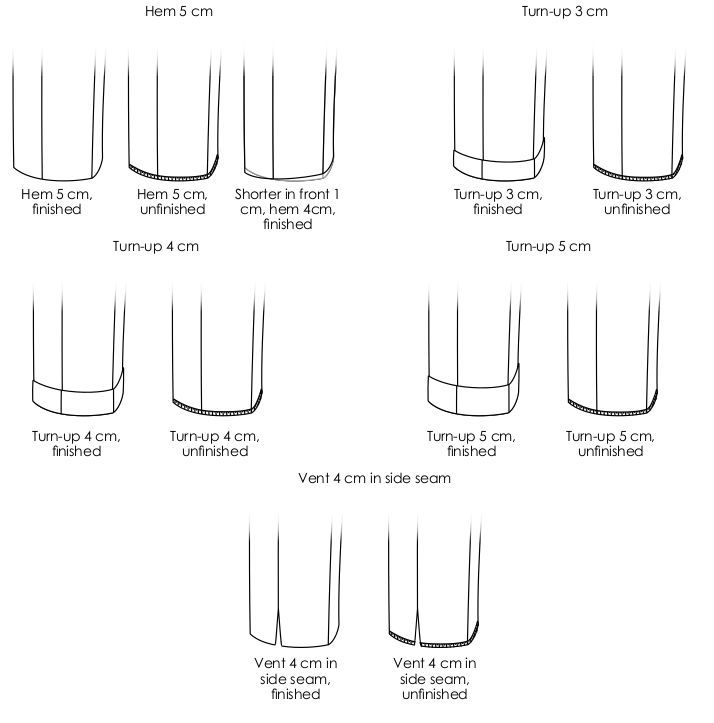 Hem 5 cm

Hem 5 cm, finished

Hem 5 cm, unfinished

Shorter in front 1 cm, hem 4cm, finished

Turn-up 3 cm

Turn-up 3 cm, finished

Turn-up 3 cm, unfinished

Turn-up 4 cm

Turn-up 4 cm, finished

Turn-up 4 cm, unfinished

Turn-up 5 cm

Turn-up 5 cm, finished

Turn-up 5 cm, unfinished

Vent 4 cm in side seam

Vent 4 cm in side seam, finished

Vent 4 cm in side seam, unfinished